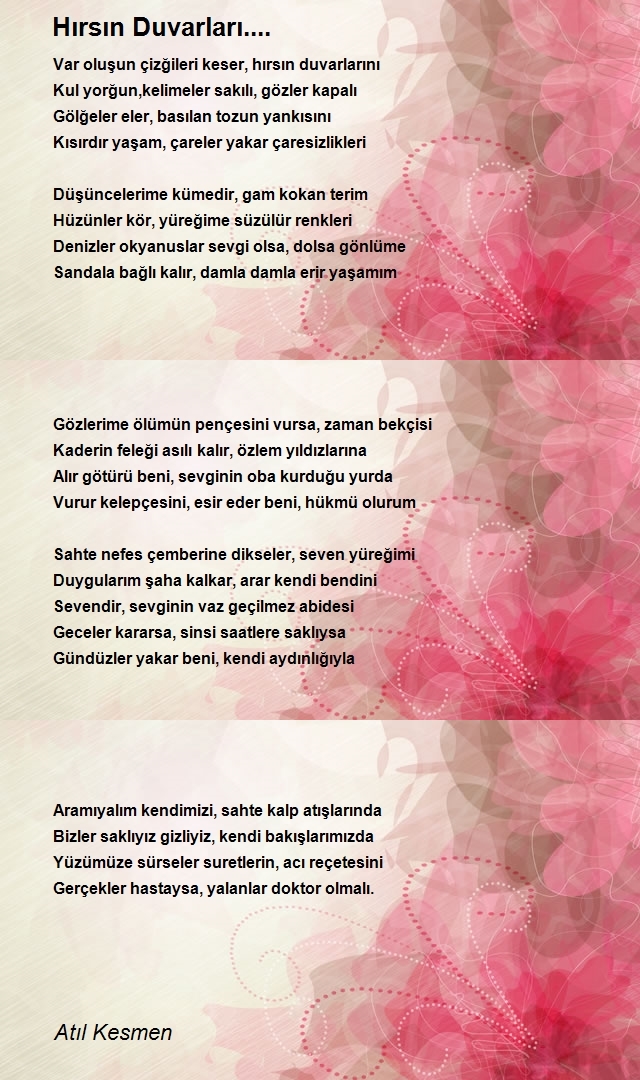 Hırsın Duvarları....

Var oluşun çizğileri keser, hırsın duvarlarını
Kul yorğun,kelimeler sakılı, gözler kapalı
Gölğeler eler, basılan tozun yankısını
Kısırdır yaşam, çareler yakar çaresizlikleri

Düşüncelerime kümedir, gam kokan terim
Hüzünler kör, yüreğime süzülür renkleri
Denizler okyanuslar sevgi olsa, dolsa gönlüme
Sandala bağlı kalır, damla damla erir yaşamım

Gözlerime ölümün pençesini vursa, zaman bekçisi
Kaderin feleği asılı kalır, özlem yıldızlarına
Alır götürü beni, sevginin oba kurduğu yurda
Vurur kelepçesini, esir eder beni, hükmü olurum

Sahte nefes çemberine dikseler, seven yüreğimi
Duygularım şaha kalkar, arar kendi bendini
Sevendir, sevginin vaz geçilmez abidesi
Geceler kararsa, sinsi saatlere saklıysa
Gündüzler yakar beni, kendi aydınlığıyla

Aramıyalım kendimizi, sahte kalp atışlarında
Bizler saklıyız gizliyiz, kendi bakışlarımızda
Yüzümüze sürseler suretlerin, acı reçetesini
Gerçekler hastaysa, yalanlar doktor olmalı.

Atıl Kesmen